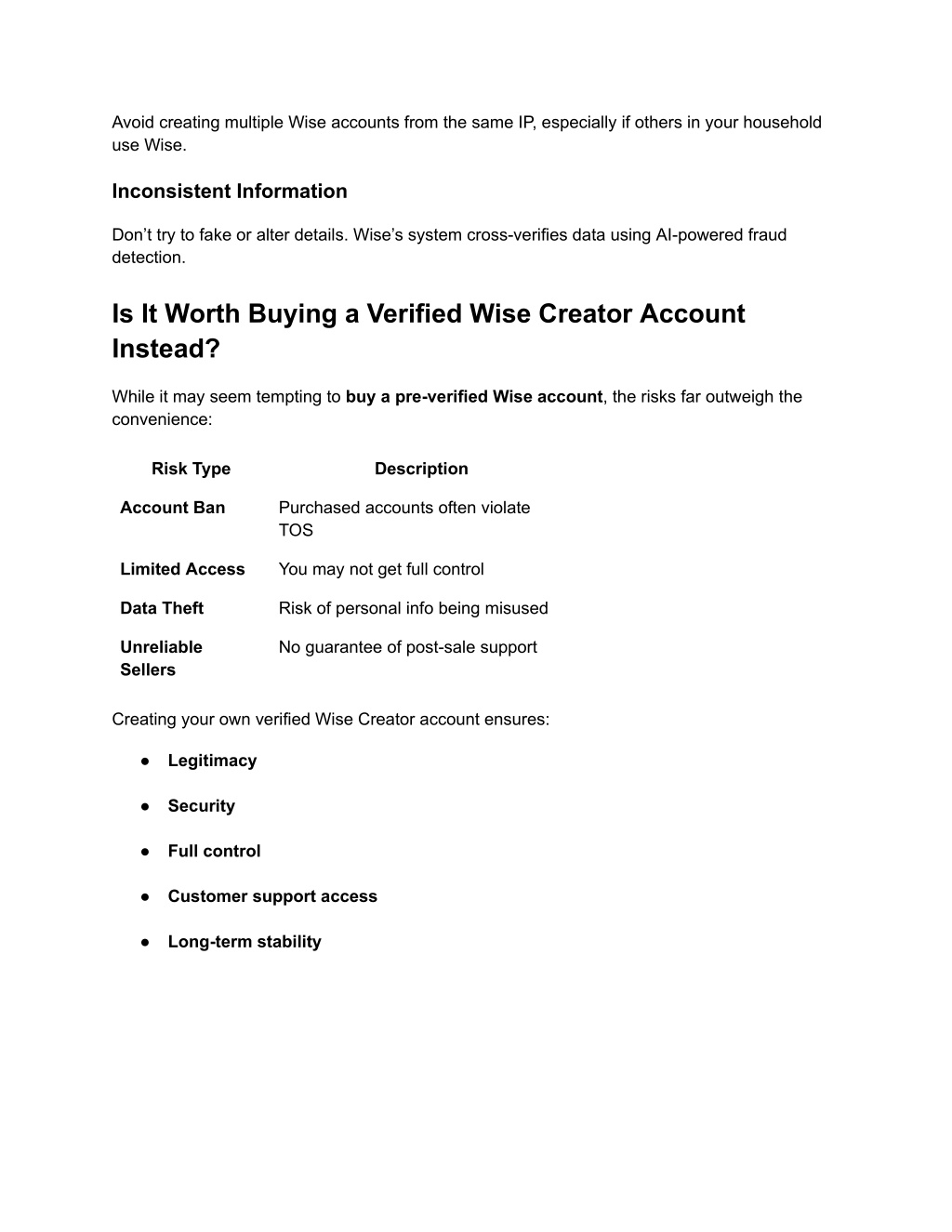 Avoid creating multiple Wise accounts from the same IP, especially if others in your household use Wise.

Inconsistent Information

Don’t try to fake or alter details. Wise’s system cross-verifies data using AI-powered fraud detection.

Is It Worth Buying a Verified Wise Creator Account Instead?

While it may seem tempting to buy a pre-verified Wise account, the risks far outweigh the convenience:

| Risk Type | Description |
|---|---|
| Account Ban | Purchased accounts often violate TOS |
| Limited Access | You may not get full control |
| Data Theft | Risk of personal info being misused |
| Unreliable Sellers | No guarantee of post-sale support |

Creating your own verified Wise Creator account ensures:

● Legitimacy

● Security

● Full control

● Customer support access

● Long-term stability